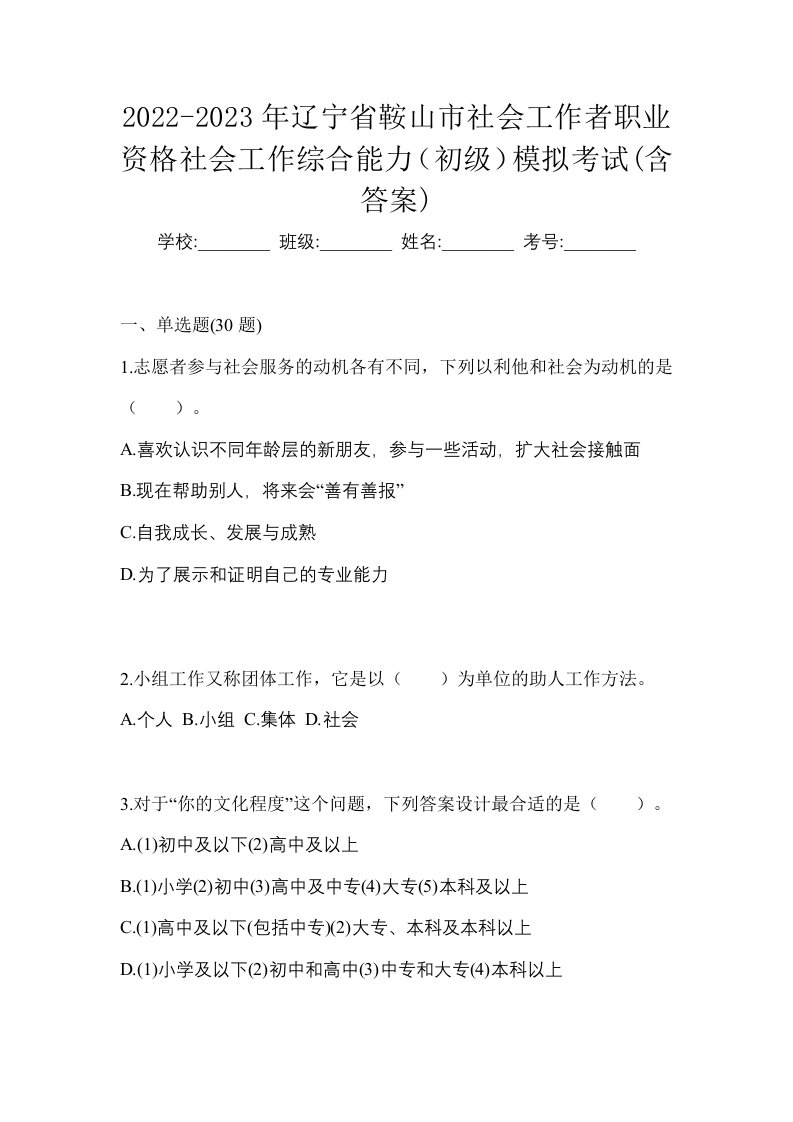 2022-2023年辽宁省鞍山市社会工作者职业资格社会工作综合能力（初级）模拟考试(含答案)

学校:________ 班级:________ 姓名:________ 考号:________

一、单选题(30 题)

1.志愿者参与社会服务的动机各有不同，下列以利他和社会为动机的是（　　）。

A.喜欢认识不同年龄层的新朋友，参与一些活动，扩大社会接触面

B.现在帮助别人，将来会“善有善报”

C.自我成长、发展与成熟

D.为了展示和证明自己的专业能力

2.小组工作又称团体工作，它是以（　　）为单位的助人工作方法。

A.个人 B.小组 C.集体 D.社会

3.对于“你的文化程度”这个问题，下列答案设计最合适的是（　　）。

A.(1)初中及以下(2)高中及以上

B.(1)小学(2)初中(3)高中及中专(4)大专(5)本科及以上

C.(1)高中及以下(包括中专)(2)大专、本科及本科以上

D.(1)小学及以下(2)初中和高中(3)中专和大专(4)本科以上